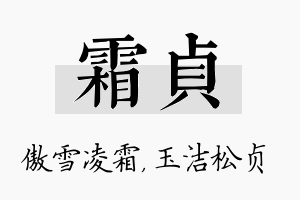 霜貞

傲雪凌霜，玉洁松贞